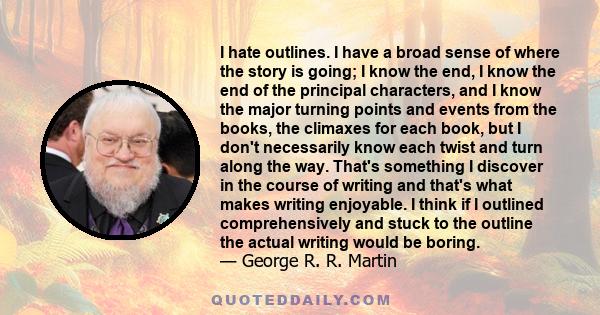 I hate outlines. I have a broad sense of where the story is going; I know the end, I know the end of the principal characters, and I know the major turning points and events from the books, the climaxes for each book, but I don't necessarily know each twist and turn along the way. That's something I discover in the course of writing and that's what makes writing enjoyable. I think if I outlined comprehensively and stuck to the outline the actual writing would be boring.
— George R. R. Martin

QUOTEDDAILY.COM